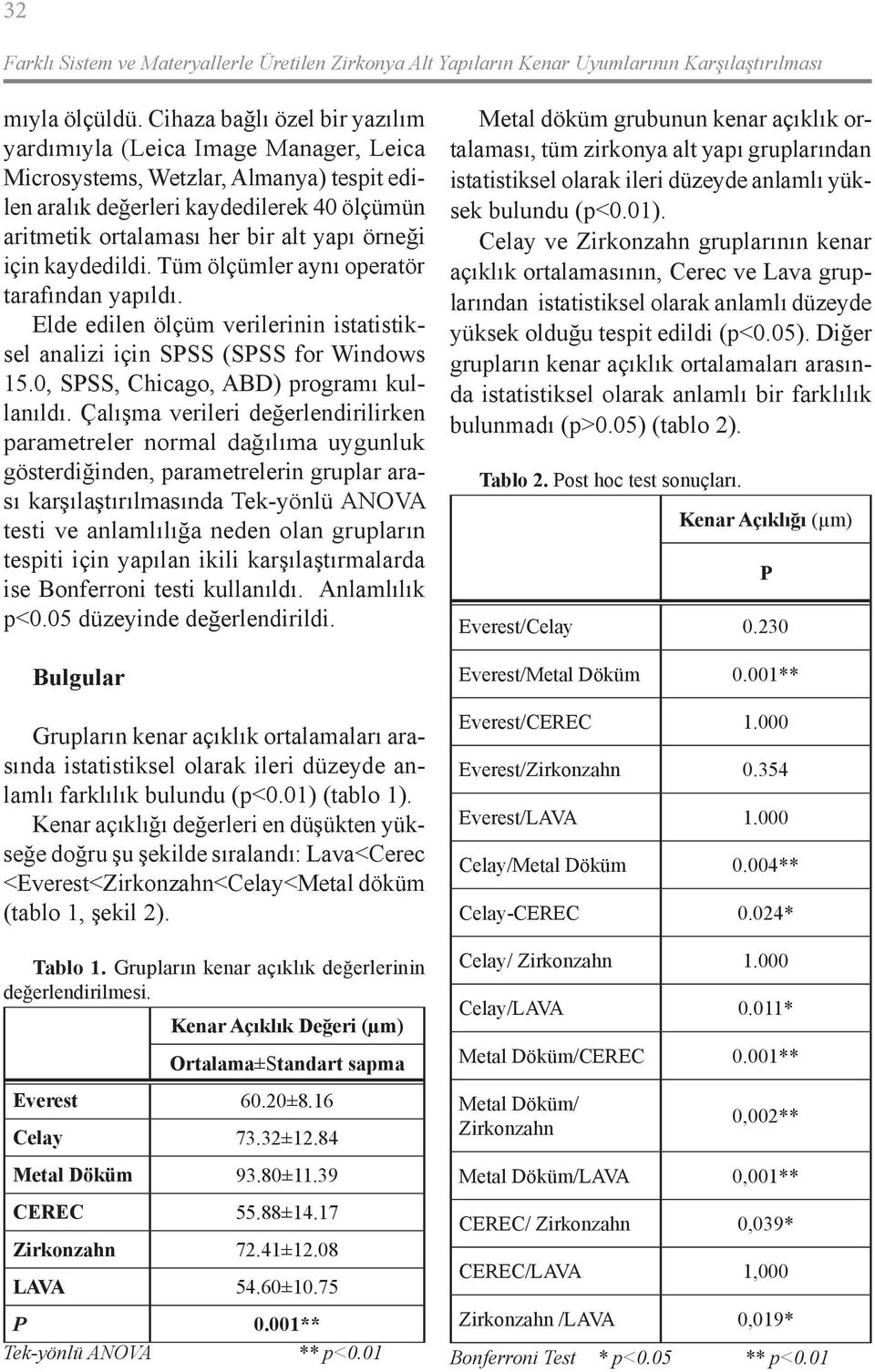 32

Farklı Sistem ve Materyallerle Üretilen Zirkonya Alt Yapıların Kenar Uyumlarının Karşılaştırılması

mıyla ölçüldü. Cihaza bağlı özel bir yazılım yardımıyla (Leica Image Manager, Leica Microsystems, Wetzlar, Almanya) tespit edilen aralık değerleri kaydedilerek 40 ölçümün aritmetik ortalaması her bir alt yapı örneği için kaydedildi. Tüm ölçümler aynı operatör tarafından yapıldı.

Elde edilen ölçüm verilerinin istatistiksel analizi için SPSS (SPSS for Windows 15.0, SPSS, Chicago, ABD) programı kullanıldı. Çalışma verileri değerlendirilirken parametreler normal dağılıma uygunluk gösterdiğinden, parametrelerin gruplar arası karşılaştırılmasında Tek-yönlü ANOVA testi ve anlamlılığa neden olan grupların tespiti için yapılan ikili karşılaştırmalarda ise Bonferroni testi kullanıldı. Anlamlılık p<0.05 düzeyinde değerlendirildi.

Bulgular

Grupların kenar açıklık ortalamaları arasında istatistiksel olarak ileri düzeyde anlamlı farklılık bulundu (p<0.01) (tablo 1). Kenar açıklığı değerleri en düşükten yükseğe doğru şu şekilde sıralandı: Lava<Cerec <Everest<Zirkonzahn<Celay<Metal döküm (tablo 1, şekil 2).

Tablo 1. Grupların kenar açıklık değerlerinin değerlendirilmesi.

| | Kenar Açıklık Değeri (µm) Ortalama±Standart sapma |
|---|---|
| Everest | 60.20±8.16 |
| Celay | 73.32±12.84 |
| Metal Döküm | 93.80±11.39 |
| CEREC | 55.88±14.17 |
| Zirkonzahn | 72.41±12.08 |
| LAVA | 54.60±10.75 |
| P | 0.001** |

Tek-yönlü ANOVA ** p<0.01

Metal döküm grubunun kenar açıklık ortalaması, tüm zirkonya alt yapı gruplarından istatistiksel olarak ileri düzeyde anlamlı yüksek bulundu (p<0.01).

Celay ve Zirkonzahn gruplarının kenar açıklık ortalamasının, Cerec ve Lava gruplarından istatistiksel olarak anlamlı düzeyde yüksek olduğu tespit edildi (p<0.05). Diğer grupların kenar açıklık ortalamaları arasında istatistiksel olarak anlamlı bir farklılık bulunmadı (p>0.05) (tablo 2).

Tablo 2. Post hoc test sonuçları.

| | Kenar Açıklığı (µm) P |
|---|---|
| Everest/Celay | 0.230 |
| Everest/Metal Döküm | 0.001** |
| Everest/CEREC | 1.000 |
| Everest/Zirkonzahn | 0.354 |
| Everest/LAVA | 1.000 |
| Celay/Metal Döküm | 0.004** |
| Celay-CEREC | 0.024* |
| Celay/ Zirkonzahn | 1.000 |
| Celay/LAVA | 0.011* |
| Metal Döküm/CEREC | 0.001** |
| Metal Döküm/ Zirkonzahn | 0,002** |
| Metal Döküm/LAVA | 0,001** |
| CEREC/ Zirkonzahn | 0,039* |
| CEREC/LAVA | 1,000 |
| Zirkonzahn /LAVA | 0,019* |

Bonferroni Test * p<0.05 ** p<0.01